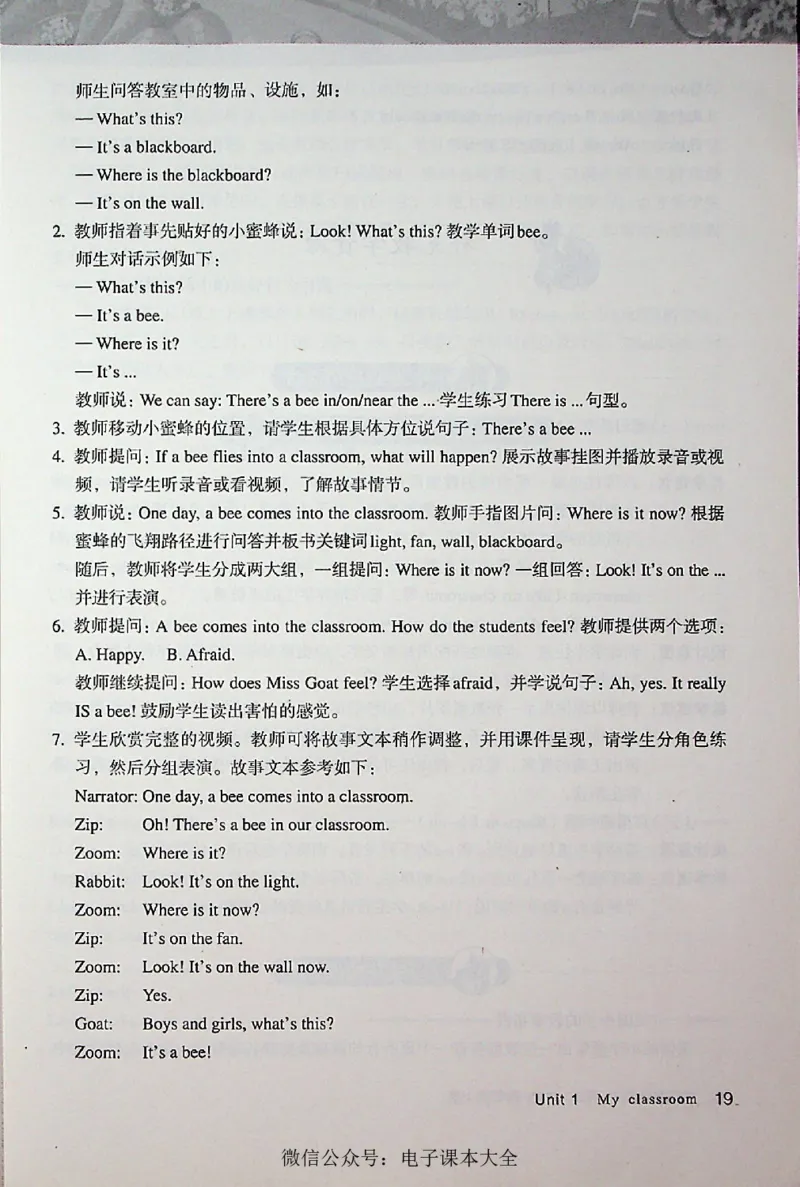 师生问答教室中的物品、设施，如：
— What's this?
— It's a blackboard.
— Where is the blackboard?
— It's on the wall.

2. 教师指着事先贴好的小蜜蜂说：Look! What's this? 教学单词bee。
师生对话示例如下：
— What's this?
— It's a bee.
— Where is it?
— It's ...
教师说：We can say: There's a bee in/on/near the ... 学生练习There is ... 句型。

3. 教师移动小蜜蜂的位置，请学生根据具体方位说句子：There's a bee ...

4. 教师提问：If a bee flies into a classroom, what will happen? 展示故事挂图并播放录音或视频，请学生听录音或看视频，了解故事情节。

5. 教师说：One day, a bee comes into the classroom. 教师手指图片问：Where is it now? 根据蜜蜂的飞翔路径进行问答并板书关键词light, fan, wall, blackboard。
随后，教师将学生分成两大组，一组提问：Where is it now? 一组回答：Look! It's on the ... 并进行表演。

6. 教师提问：A bee comes into the classroom. How do the students feel? 教师提供两个选项：
A. Happy. B. Afraid.
教师继续提问：How does Miss Goat feel? 学生选择afraid，并学说句子：Ah, yes. It really IS a bee! 鼓励学生读出害怕的感觉。

7. 学生欣赏完整的视频。教师可将故事文本稍作调整，并用课件呈现，请学生分角色练习，然后分组表演。故事文本参考如下：
Narrator: One day, a bee comes into a classroom.
Zip: Oh! There's a bee in our classroom.
Zoom: Where is it?
Rabbit: Look! It's on the light.
Zoom: Where is it now?
Zip: It's on the fan.
Zoom: Look! It's on the wall now.
Zip: Yes.
Goat: Boys and girls, what's this?
Zoom: It's a bee!

Unit 1 My classroom 19

微信公众号：电子课本大全